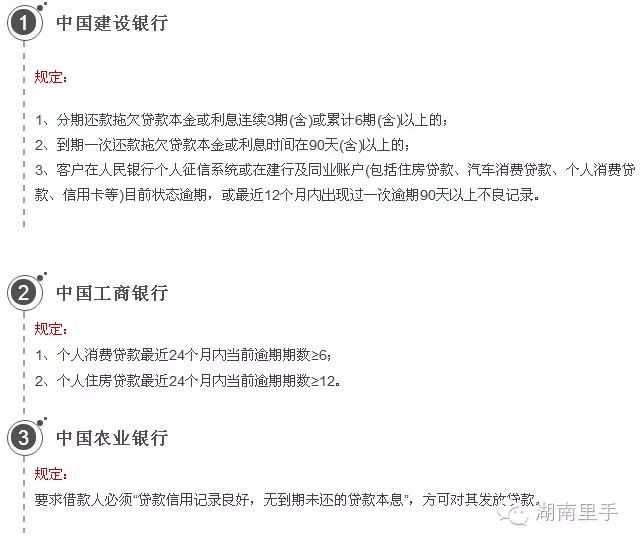 1 中国建设银行

规定：

1、分期还款拖欠贷款本金或利息连续3期(含)或累计6期(含)以上的；

2、到期一次还款拖欠贷款本金或利息时间在90天(含)以上的；

3、客户在人民银行个人征信系统或在建行及同业账户(包括住房贷款、汽车消费贷款、个人消费贷款、信用卡等)目前状态逾期，或最近12个月内出现过一次逾期90天以上不良记录。

2 中国工商银行

规定：

1、个人消费贷款最近24个月内当前逾期期数≥6；

2、个人住房贷款最近24个月内当前逾期期数≥12。

3 中国农业银行

规定：

要求借款人必须“贷款信用记录良好，无到期未还的贷款本息”，方可对其发放贷款。

湖南里手